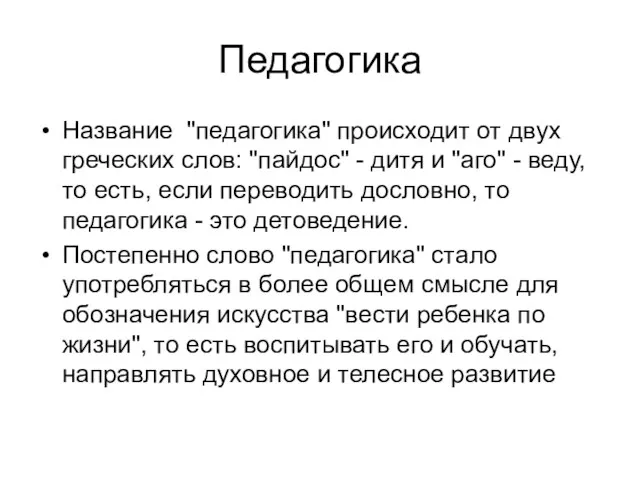 Педагогика

• Название "педагогика" происходит от двух греческих слов: "пайдос" - дитя и "аго" - веду, то есть, если переводить дословно, то педагогика - это детоведение.

• Постепенно слово "педагогика" стало употребляться в более общем смысле для обозначения искусства "вести ребенка по жизни", то есть воспитывать его и обучать, направлять духовное и телесное развитие